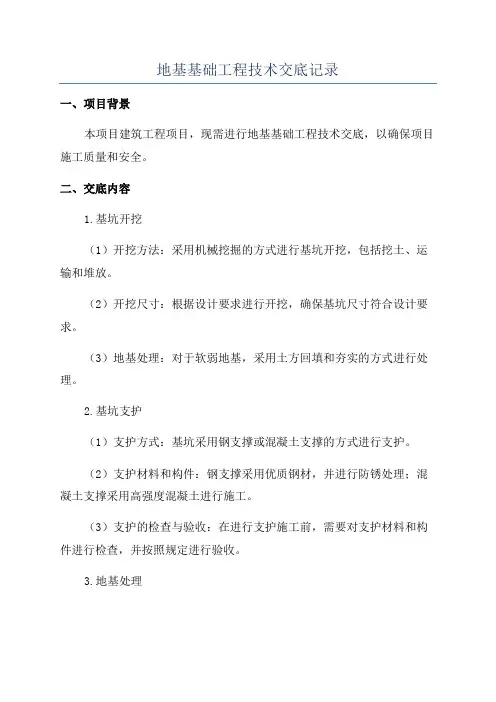 地基基础工程技术交底记录

一、项目背景

本项目建筑工程项目，现需进行地基基础工程技术交底，以确保项目施工质量和安全。

二、交底内容

1.基坑开挖

（1）开挖方法：采用机械挖掘的方式进行基坑开挖，包括挖土、运输和堆放。

（2）开挖尺寸：根据设计要求进行开挖，确保基坑尺寸符合设计要求。

（3）地基处理：对于软弱地基，采用土方回填和夯实的方式进行处理。

2.基坑支护

（1）支护方式：基坑采用钢支撑或混凝土支撑的方式进行支护。

（2）支护材料和构件：钢支撑采用优质钢材，并进行防锈处理；混凝土支撑采用高强度混凝土进行施工。

（3）支护的检查与验收：在进行支护施工前，需要对支护材料和构件进行检查，并按照规定进行验收。

3.地基处理